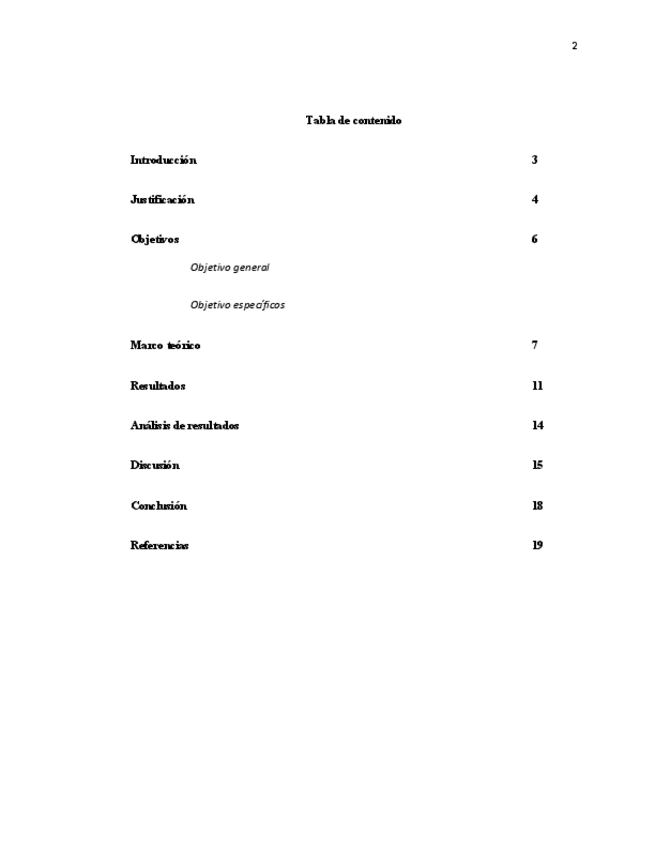 2

Tabla de contenido

Introducción 3

Justificación 4

Objetivos 6

Objetivo general

Objetivo específicos

Marco teórico 7

Resultados 11

Análisis de resultados 14

Discusión 15

Conclusión 18

Referencias 19